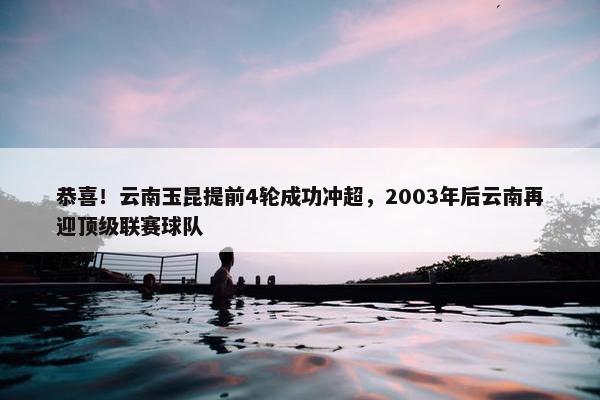 恭喜！云南玉昆提前4轮成功冲超，2003年后云南再迎顶级联赛球队